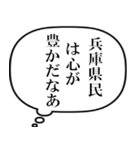 兵庫県民
は心が
豊かだなあ